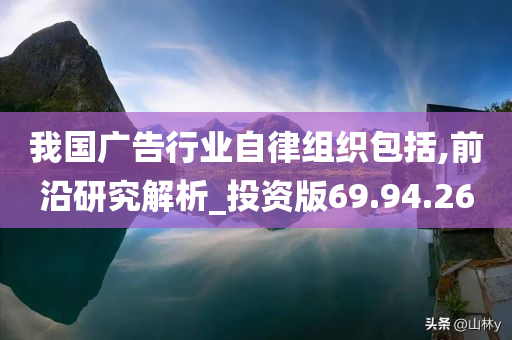 我国广告行业自律组织包括,前沿研究解析_投资版69.94.26

头条 @山林y